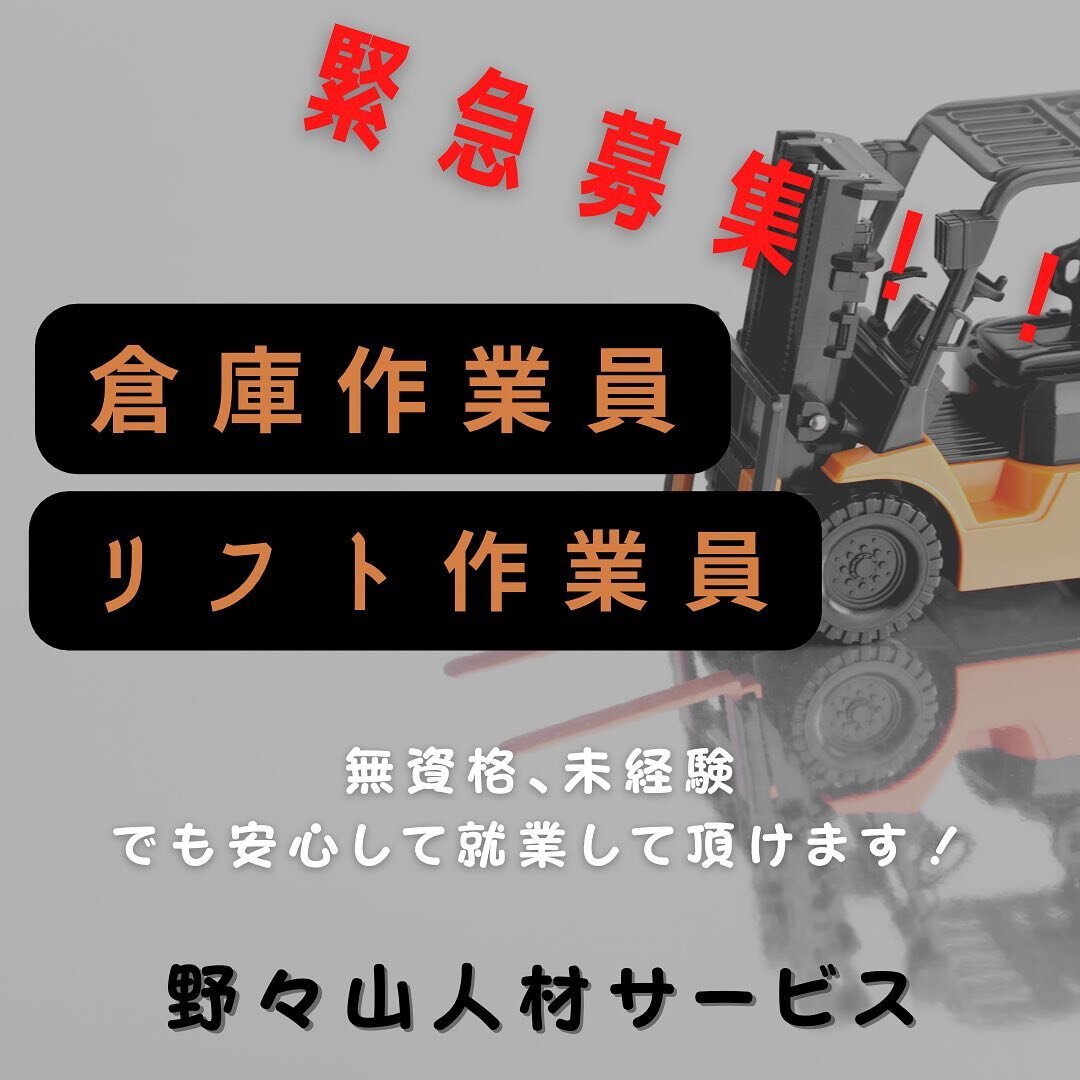 緊急募集！！

倉庫作業員

リフト作業員

無資格、未経験
でも安心して就業して頂けます！

野々山人材サービス